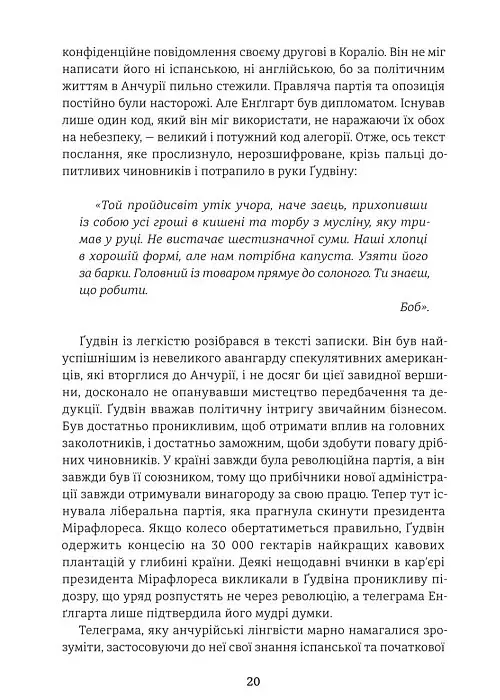 конфіденційне повідомлення своєму другові в Кораліо. Він не міг написати його ні іспанською, ні англійською, бо за політичним життям в Анчурії пильно стежили. Правляча партія та опозиція постійно були насторожі. Але Енґлгарт був дипломатом. Існував лише один код, який він міг використати, не наражаючи їх обох на небезпеку, — великий і потужний код алегорії. Отже, ось текст послання, яке прослизнуло, нерозшифроване, крізь пальці допитливих чиновників і потрапило в руки Ґудвіну:

«Той пройдисвіт утік учора, наче заєць, прихопивши із собою усі гроші в кишені та торбу з мусліну, яку тримав у руці. Не вистачає шестизначної суми. Наші хлопці в хорошій формі, але нам потрібна капуста. Узяти його за барки. Головний із товаром прямує до солоного. Ти знаєш, що робити.

Боб».

Ґудвін із легкістю розібрався в тексті записки. Він був найуспішнішим із невеликого авангарду спекулятивних американців, які вторглися до Анчурії, і не досяг би цієї завидної вершини, досконало не опанувавши мистецтво передбачення та дедукції. Ґудвін вважав політичну інтригу звичайним бізнесом. Був достатньо проникливим, щоб отримати вплив на головних заколотників, і достатньо заможним, щоби здобути повагу дрібних чиновників. У країні завжди була революційна партія, а він завжди був її союзником, тому що прибічники нової адміністрації завжди отримували винагороду за свою працю. Тепер тут існувала ліберальна партія, яка прагнула скинути президента Мірафлореса. Якщо колесо обертатиметься правильно, Ґудвін одержить концесію на 30 000 гектарів найкращих кавових плантацій у глибині країни. Деякі нещодавні вчинки в кар'єрі президента Мірафлореса викликали в Ґудвіна проникливу підозру, що уряд розпустять не через революцію, а телеграма Енґлгарта лише підтвердила його мудрі думки.

Телеграма, яку анчурійські лінгвісти марно намагалися зрозуміти, застосовуючи до неї свої знання іспанської та початкової

20